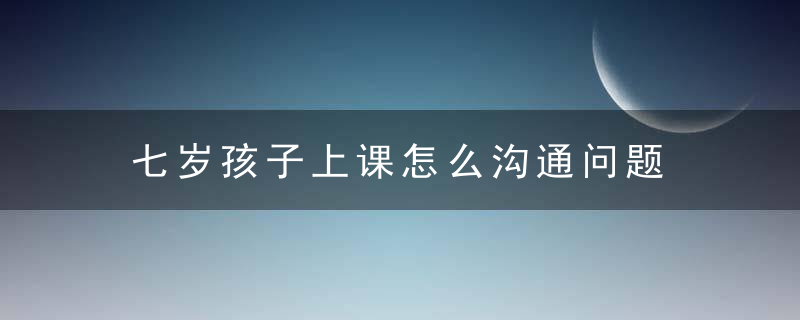 七岁孩子上课怎么沟通问题